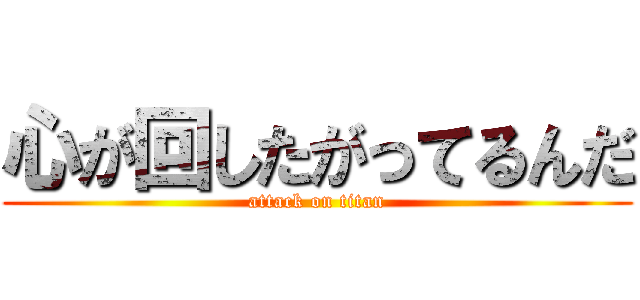 心が回したがってるんだ
attack on titan